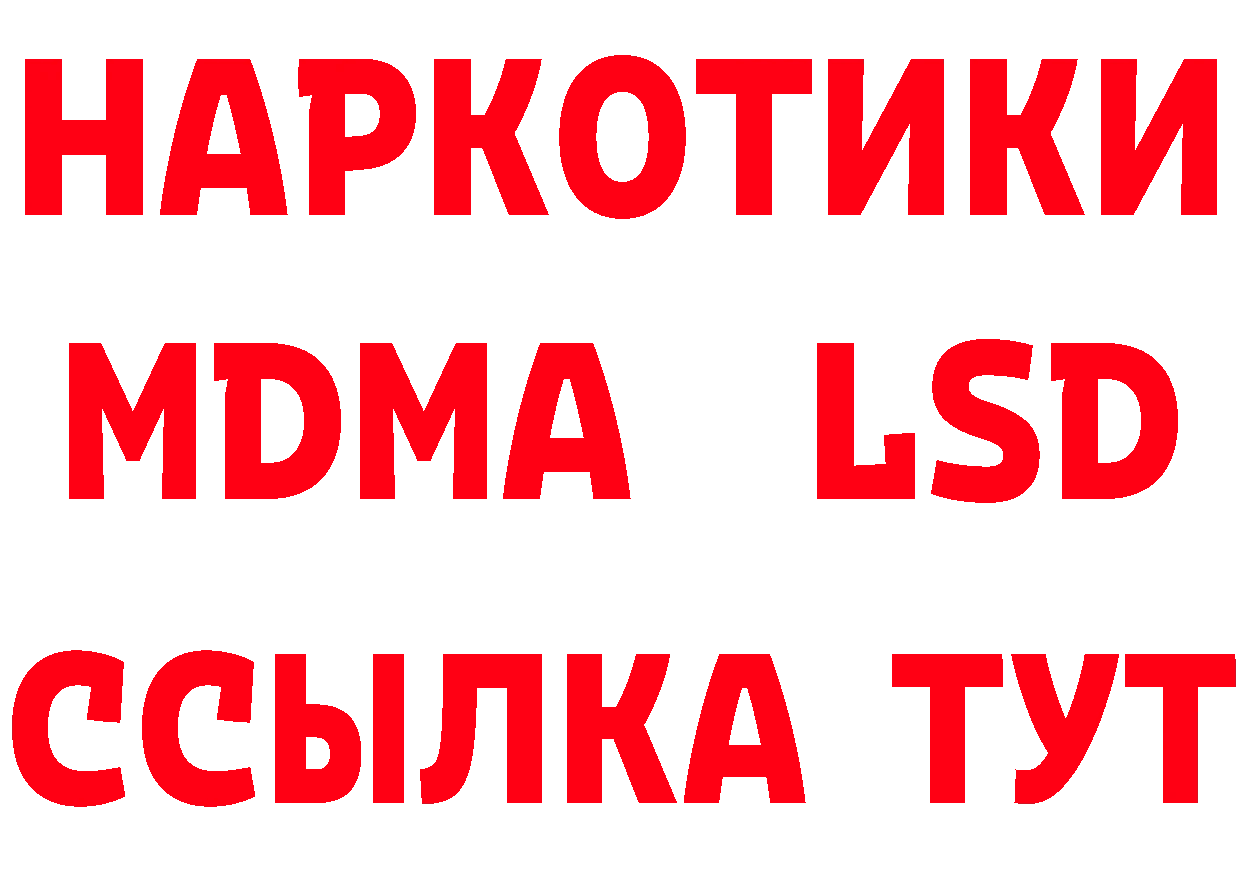 НАРКОТИКИ
MDMA LSD
ССЫЛКА ТУТ